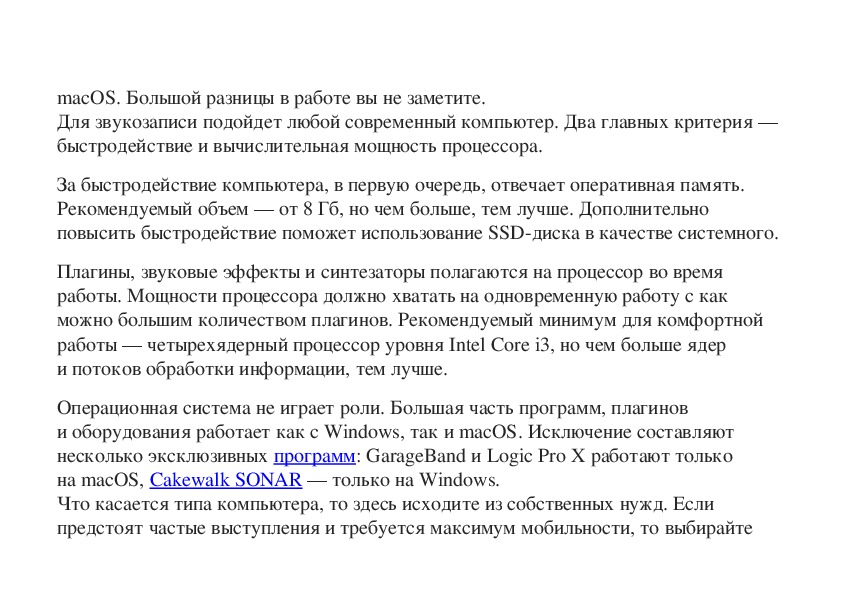 macOS. Большой разницы в работе вы не заметите.
Для звукозаписи подойдет любой современный компьютер. Два главных критерия — быстродействие и вычислительная мощность процессора.

За быстродействие компьютера, в первую очередь, отвечает оперативная память. Рекомендуемый объем — от 8 Гб, но чем больше, тем лучше. Дополнительно повысить быстродействие поможет использование SSD-диска в качестве системного.

Плагины, звуковые эффекты и синтезаторы полагаются на процессор во время работы. Мощности процессора должно хватать на одновременную работу с как можно большим количеством плагинов. Рекомендуемый минимум для комфортной работы — четырехядерный процессор уровня Intel Core i3, но чем больше ядер и потоков обработки информации, тем лучше.

Операционная система не играет роли. Большая часть программ, плагинов и оборудования работает как с Windows, так и macOS. Исключение составляют несколько эксклюзивных программ: GarageBand и Logic Pro X работают только на macOS, Cakewalk SONAR — только на Windows.
Что касается типа компьютера, то здесь исходите из собственных нужд. Если предстоят частые выступления и требуется максимум мобильности, то выбирайте